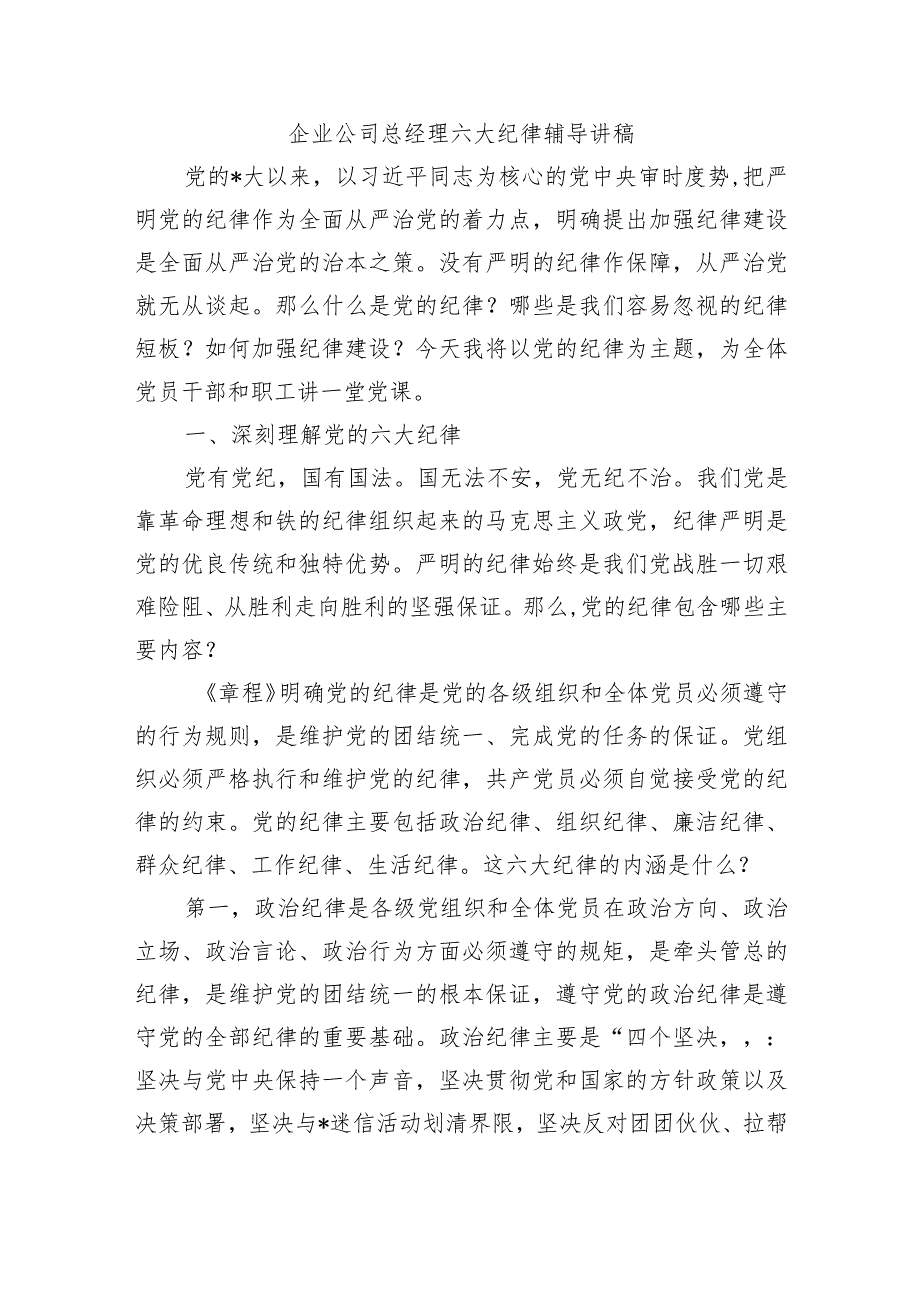 企业公司总经理六大纪律辅导讲稿

党的*大以来，以习近平同志为核心的党中央审时度势,把严明党的纪律作为全面从严治党的着力点，明确提出加强纪律建设是全面从严治党的治本之策。没有严明的纪律作保障，从严治党就无从谈起。那么什么是党的纪律？哪些是我们容易忽视的纪律短板？如何加强纪律建设？今天我将以党的纪律为主题，为全体党员干部和职工讲一堂党课。

一、深刻理解党的六大纪律

党有党纪，国有国法。国无法不安，党无纪不治。我们党是靠革命理想和铁的纪律组织起来的马克思主义政党，纪律严明是党的优良传统和独特优势。严明的纪律始终是我们党战胜一切艰难险阻、从胜利走向胜利的坚强保证。那么,党的纪律包含哪些主要内容？

《章程》明确党的纪律是党的各级组织和全体党员必须遵守的行为规则，是维护党的团结统一、完成党的任务的保证。党组织必须严格执行和维护党的纪律，共产党员必须自觉接受党的纪律的约束。党的纪律主要包括政治纪律、组织纪律、廉洁纪律、群众纪律、工作纪律、生活纪律。这六大纪律的内涵是什么？

第一，政治纪律是各级党组织和全体党员在政治方向、政治立场、政治言论、政治行为方面必须遵守的规矩，是牵头管总的纪律，是维护党的团结统一的根本保证，遵守党的政治纪律是遵守党的全部纪律的重要基础。政治纪律主要是“四个坚决，，：坚决与党中央保持一个声音，坚决贯彻党和国家的方针政策以及决策部署，坚决与*迷信活动划清界限，坚决反对团团伙伙、拉帮